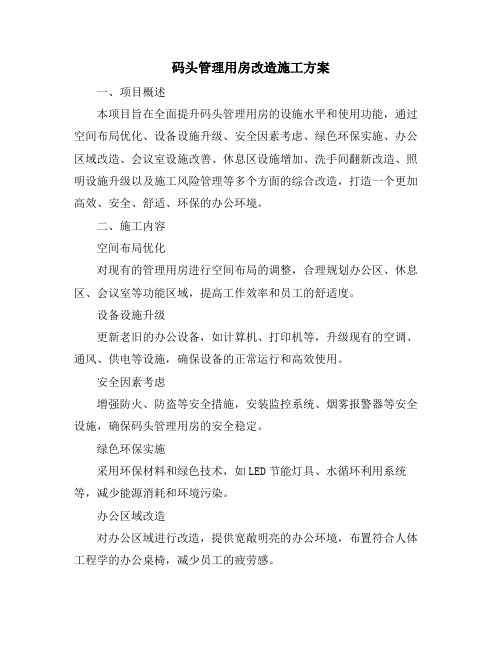 码头管理用房改造施工方案

一、项目概述

本项目旨在全面提升码头管理用房的设施水平和使用功能，通过空间布局优化、设备设施升级、安全因素考虑、绿色环保实施、办公区域改造、会议室设施改善、休息区设施增加、洗手间翻新改造、照明设施升级以及施工风险管理等多个方面的综合改造，打造一个更加高效、安全、舒适、环保的办公环境。

二、施工内容

空间布局优化

对现有的管理用房进行空间布局的调整，合理规划办公区、休息区、会议室等功能区域，提高工作效率和员工的舒适度。

设备设施升级

更新老旧的办公设备，如计算机、打印机等，升级现有的空调、通风、供电等设施，确保设备的正常运行和高效使用。

安全因素考虑

增强防火、防盗等安全措施，安装监控系统、烟雾报警器等安全设施，确保码头管理用房的安全稳定。

绿色环保实施

采用环保材料和绿色技术，如LED节能灯具、水循环利用系统等，减少能源消耗和环境污染。

办公区域改造

对办公区域进行改造，提供宽敞明亮的办公环境，布置符合人体工程学的办公桌椅，减少员工的疲劳感。